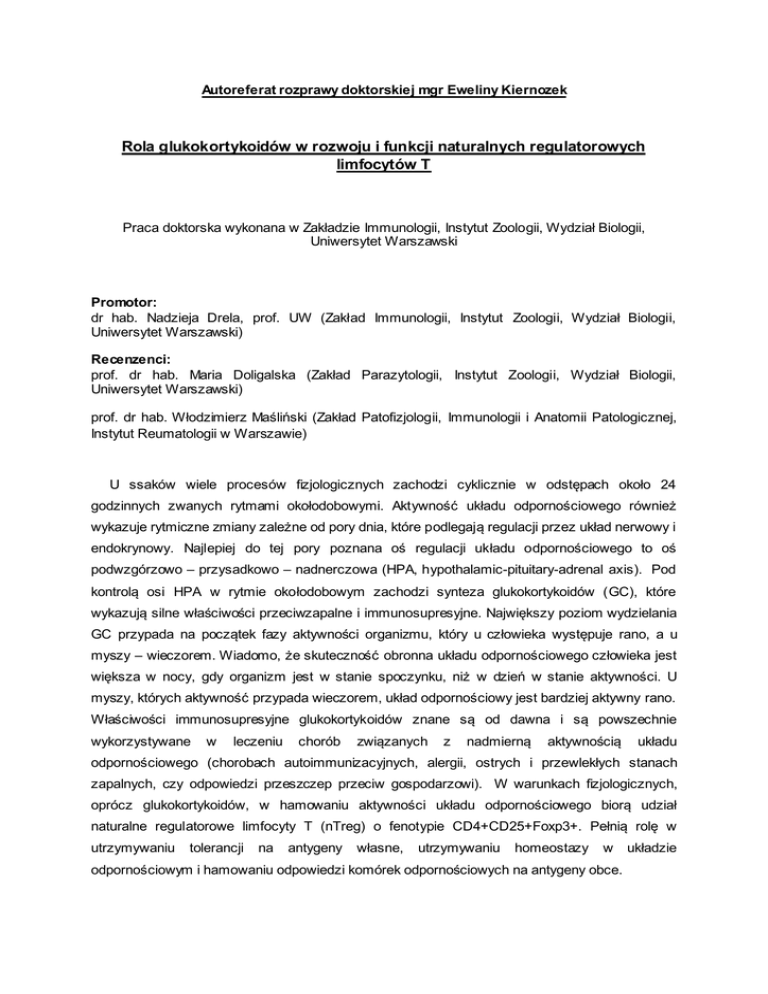 Autoreferat rozprawy doktorskiej mgr Eweliny Kiernozek

Rola glukokortykoidów w rozwoju i funkcji naturalnych regulatorowych limfocytów T

Praca doktorska wykonana w Zakładzie Immunologii, Instytut Zoologii, Wydział Biologii, Uniwersytet Warszawski

Promotor:
dr hab. Nadzieja Drela, prof. UW (Zakład Immunologii, Instytut Zoologii, Wydział Biologii, Uniwersytet Warszawski)

Recenzenci:
prof. dr hab. Maria Doligalska (Zakład Parazytologii, Instytut Zoologii, Wydział Biologii, Uniwersytet Warszawski)

prof. dr hab. Włodzimierz Maśliński (Zakład Patofizjologii, Immunologii i Anatomii Patologicznej, Instytut Reumatologii w Warszawie)

U ssaków wiele procesów fizjologicznych zachodzi cyklicznie w odstępach około 24 godzinnych zwanych rytmami okołodobowymi. Aktywność układu odpornościowego również wykazuje rytmiczne zmiany zależne od pory dnia, które podlegają regulacji przez układ nerwowy i endokrynowy. Najlepiej do tej pory poznana oś regulacji układu odpornościowego to oś podwzgórzowo – przysadkowo – nadnerczowa (HPA, hypothalamic-pituitary-adrenal axis). Pod kontrolą osi HPA w rytmie okołodobowym zachodzi synteza glukokortykoidów (GC), które wykazują silne właściwości przeciwzapalne i immunosupresyjne. Największy poziom wydzielania GC przypada na początek fazy aktywności organizmu, który u człowieka występuje rano, a u myszy – wieczorem. Wiadomo, że skuteczność obronna układu odpornościowego człowieka jest większa w nocy, gdy organizm jest w stanie spoczynku, niż w dzień w stanie aktywności. U myszy, których aktywność przypada wieczorem, układ odpornościowy jest bardziej aktywny rano. Właściwości immunosupresyjne glukokortykoidów znane są od dawna i są powszechnie wykorzystywane w leczeniu chorób związanych z nadmierną aktywnością układu odpornościowego (chorobach autoimmunizacyjnych, alergii, ostrych i przewlekłych stanach zapalnych, czy odpowiedzi przeszczep przeciw gospodarzowi). W warunkach fizjologicznych, oprócz glukokortykoidów, w hamowaniu aktywności układu odpornościowego biorą udział naturalne regulatorowe limfocyty T (nTreg) o fenotypie CD4+CD25+Foxp3+. Pełnią rolę w utrzymywaniu tolerancji na antygeny własne, utrzymywaniu homeostazy w układzie odpornościowym i hamowaniu odpowiedzi komórek odpornościowych na antygeny obce.